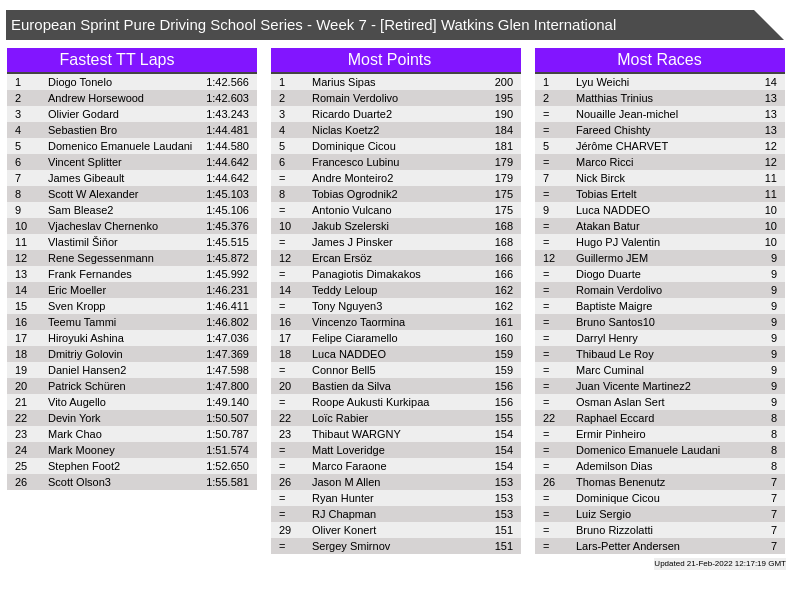 European Sprint Pure Driving School Series - Week 7 - [Retired] Watkins Glen International

Fastest TT Laps

| 1 | Diogo Tonelo | 1:42.566 |
|---|---|---|
| 2 | Andrew Horsewood | 1:42.603 |
| 3 | Olivier Godard | 1:43.243 |
| 4 | Sebastien Bro | 1:44.481 |
| 5 | Domenico Emanuele Laudani | 1:44.580 |
| 6 | Vincent Splitter | 1:44.642 |
| 7 | James Gibeault | 1:44.642 |
| 8 | Scott W Alexander | 1:45.103 |
| 9 | Sam Blease2 | 1:45.106 |
| 10 | Vjacheslav Chernenko | 1:45.376 |
| 11 | Vlastimil Šiňor | 1:45.515 |
| 12 | Rene Segessenmann | 1:45.872 |
| 13 | Frank Fernandes | 1:45.992 |
| 14 | Eric Moeller | 1:46.231 |
| 15 | Sven Kropp | 1:46.411 |
| 16 | Teemu Tammi | 1:46.802 |
| 17 | Hiroyuki Ashina | 1:47.036 |
| 18 | Dmitriy Golovin | 1:47.369 |
| 19 | Daniel Hansen2 | 1:47.598 |
| 20 | Patrick Schüren | 1:47.800 |
| 21 | Vito Augello | 1:49.140 |
| 22 | Devin York | 1:50.507 |
| 23 | Mark Chao | 1:50.787 |
| 24 | Mark Mooney | 1:51.574 |
| 25 | Stephen Foot2 | 1:52.650 |
| 26 | Scott Olson3 | 1:55.581 |

Most Points

| 1 | Marius Sipas | 200 |
|---|---|---|
| 2 | Romain Verdolivo | 195 |
| 3 | Ricardo Duarte2 | 190 |
| 4 | Niclas Koetz2 | 184 |
| 5 | Dominique Cicou | 181 |
| 6 | Francesco Lubinu | 179 |
| = | Andre Monteiro2 | 179 |
| 8 | Tobias Ogrodnik2 | 175 |
| = | Antonio Vulcano | 175 |
| 10 | Jakub Szelerski | 168 |
| = | James J Pinsker | 168 |
| 12 | Ercan Ersöz | 166 |
| = | Panagiotis Dimakakos | 166 |
| 14 | Teddy Leloup | 162 |
| = | Tony Nguyen3 | 162 |
| 16 | Vincenzo Taormina | 161 |
| 17 | Felipe Ciaramello | 160 |
| 18 | Luca NADDEO | 159 |
| = | Connor Bell5 | 159 |
| 20 | Bastien da Silva | 156 |
| = | Roope Aukusti Kurkipaa | 156 |
| 22 | Loïc Rabier | 155 |
| 23 | Thibaut WARGNY | 154 |
| = | Matt Loveridge | 154 |
| = | Marco Faraone | 154 |
| 26 | Jason M Allen | 153 |
| = | Ryan Hunter | 153 |
| = | RJ Chapman | 153 |
| 29 | Oliver Konert | 151 |
| = | Sergey Smirnov | 151 |

Most Races

| 1 | Lyu Weichi | 14 |
|---|---|---|
| 2 | Matthias Trinius | 13 |
| = | Nouaille Jean-michel | 13 |
| = | Fareed Chishty | 13 |
| 5 | Jérôme CHARVET | 12 |
| = | Marco Ricci | 12 |
| 7 | Nick Birck | 11 |
| = | Tobias Ertelt | 11 |
| 9 | Luca NADDEO | 10 |
| = | Atakan Batur | 10 |
| = | Hugo PJ Valentin | 10 |
| 12 | Guillermo JEM | 9 |
| = | Diogo Duarte | 9 |
| = | Romain Verdolivo | 9 |
| = | Baptiste Maigre | 9 |
| = | Bruno Santos10 | 9 |
| = | Darryl Henry | 9 |
| = | Thibaud Le Roy | 9 |
| = | Marc Cuminal | 9 |
| = | Juan Vicente Martinez2 | 9 |
| = | Osman Aslan Sert | 9 |
| 22 | Raphael Eccard | 8 |
| = | Ermir Pinheiro | 8 |
| = | Domenico Emanuele Laudani | 8 |
| = | Ademilson Dias | 8 |
| 26 | Thomas Benenutz | 7 |
| = | Dominique Cicou | 7 |
| = | Luiz Sergio | 7 |
| = | Bruno Rizzolatti | 7 |
| = | Lars-Petter Andersen | 7 |

Updated 21-Feb-2022 12:17:19 GMT